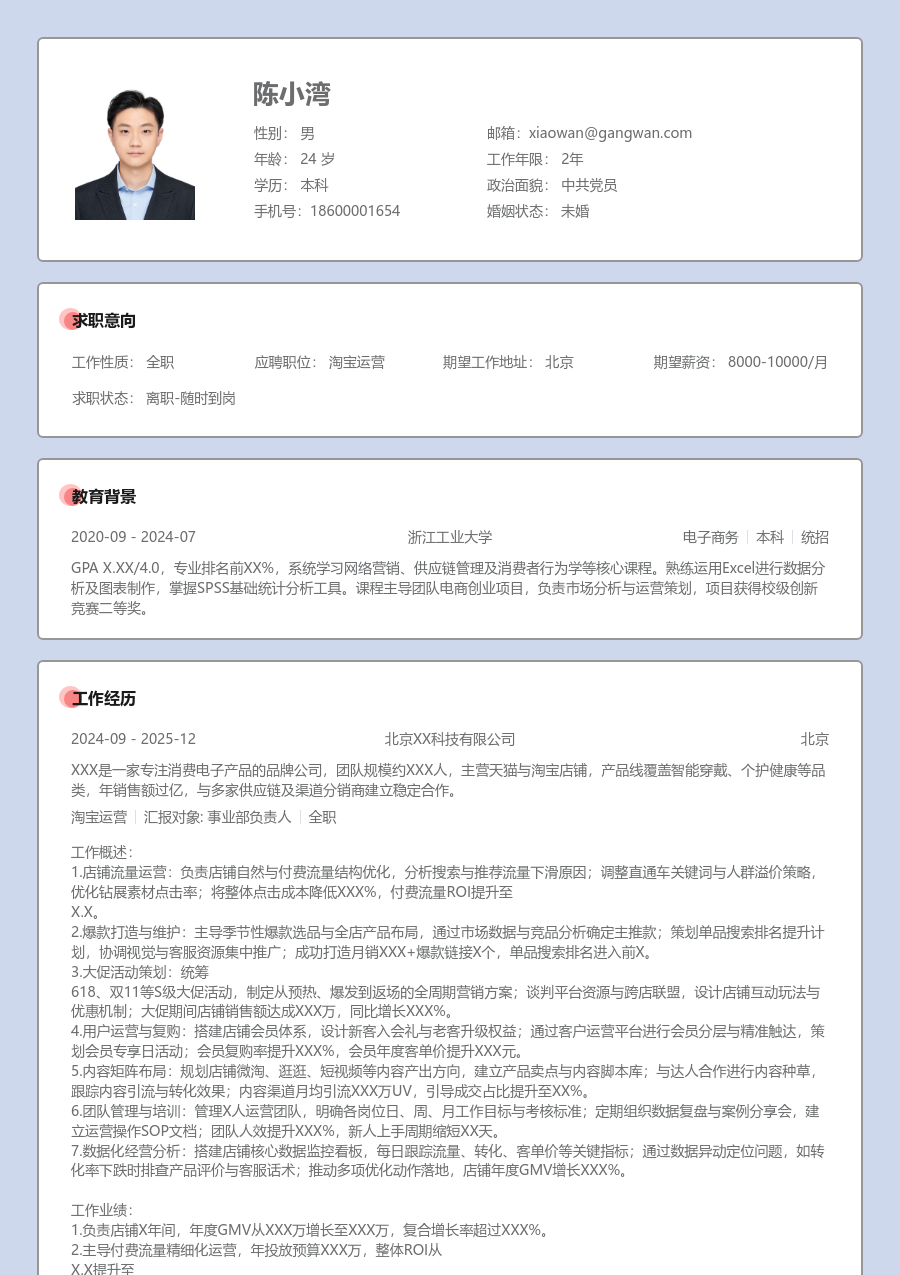 陈小湾

性别： 男
年龄： 24 岁
学历： 本科
手机号：18600001654

邮箱：xiaowan@gangwan.com
工作年限： 2年
政治面貌： 中共党员
婚姻状态： 未婚

求职意向

工作性质： 全职　应聘职位： 淘宝运营　期望工作地址： 北京　期望薪资： 8000-10000/月

求职状态： 离职-随时到岗

教育背景

2020-09 - 2024-07　浙江工业大学　电子商务 | 本科 | 统招

GPA X.XX/4.0，专业排名前XX%，系统学习网络营销、供应链管理及消费者行为学等核心课程。熟练运用Excel进行数据分析及图表制作，掌握SPSS基础统计分析工具。课程主导团队电商创业项目，负责市场分析与运营策划，项目获得校级创新竞赛二等奖。

工作经历

2024-09 - 2025-12　北京XX科技有限公司　北京

XXX是一家专注消费电子产品的品牌公司，团队规模约XXX人，主营天猫与淘宝店铺，产品线覆盖智能穿戴、个护健康等品类，年销售额过亿，与多家供应链及渠道分销商建立稳定合作。

淘宝运营 | 汇报对象: 事业部负责人 | 全职

工作概述：
1.店铺流量运营：负责店铺自然与付费流量结构优化，分析搜索与推荐流量下滑原因；调整直通车关键词与人群溢价策略，优化钻展素材点击率；将整体点击成本降低XXX%，付费流量ROI提升至
X.X。
2.爆款打造与维护：主导季节性爆款选品与全店产品布局，通过市场数据与竞品分析确定主推款；策划单品搜索排名提升计划，协调视觉与客服资源集中推广；成功打造月销XXX+爆款链接X个，单品搜索排名进入前X。
3.大促活动策划：统筹
618、双11等S级大促活动，制定从预热、爆发到返场的全周期营销方案；谈判平台资源与跨店联盟，设计店铺互动玩法与优惠机制；大促期间店铺销售额达成XXX万，同比增长XXX%。
4.用户运营与复购：搭建店铺会员体系，设计新客入会礼与老客升级权益；通过客户运营平台进行会员分层与精准触达，策划会员专享日活动；会员复购率提升XXX%，会员年度客单价提升XXX元。
5.内容矩阵布局：规划店铺微淘、逛逛、短视频等内容产出方向，建立产品卖点与内容脚本库；与达人合作进行内容种草，跟踪内容引流与转化效果；内容渠道月均引流XXX万UV，引导成交占比提升至XX%。
6.团队管理与培训：管理X人运营团队，明确各岗位日、周、月工作目标与考核标准；定期组织数据复盘与案例分享会，建立运营操作SOP文档；团队人效提升XXX%，新人上手周期缩短XX天。
7.数据化经营分析：搭建店铺核心数据监控看板，每日跟踪流量、转化、客单价等关键指标；通过数据异动定位问题，如转化率下跌时排查产品评价与客服话术；推动多项优化动作落地，店铺年度GMV增长XXX%。

工作业绩：
1.负责店铺X年间，年度GMV从XXX万增长至XXX万，复合增长率超过XXX%。
2.主导付费流量精细化运营，年投放预算XXX万，整体ROI从
X.X提升至